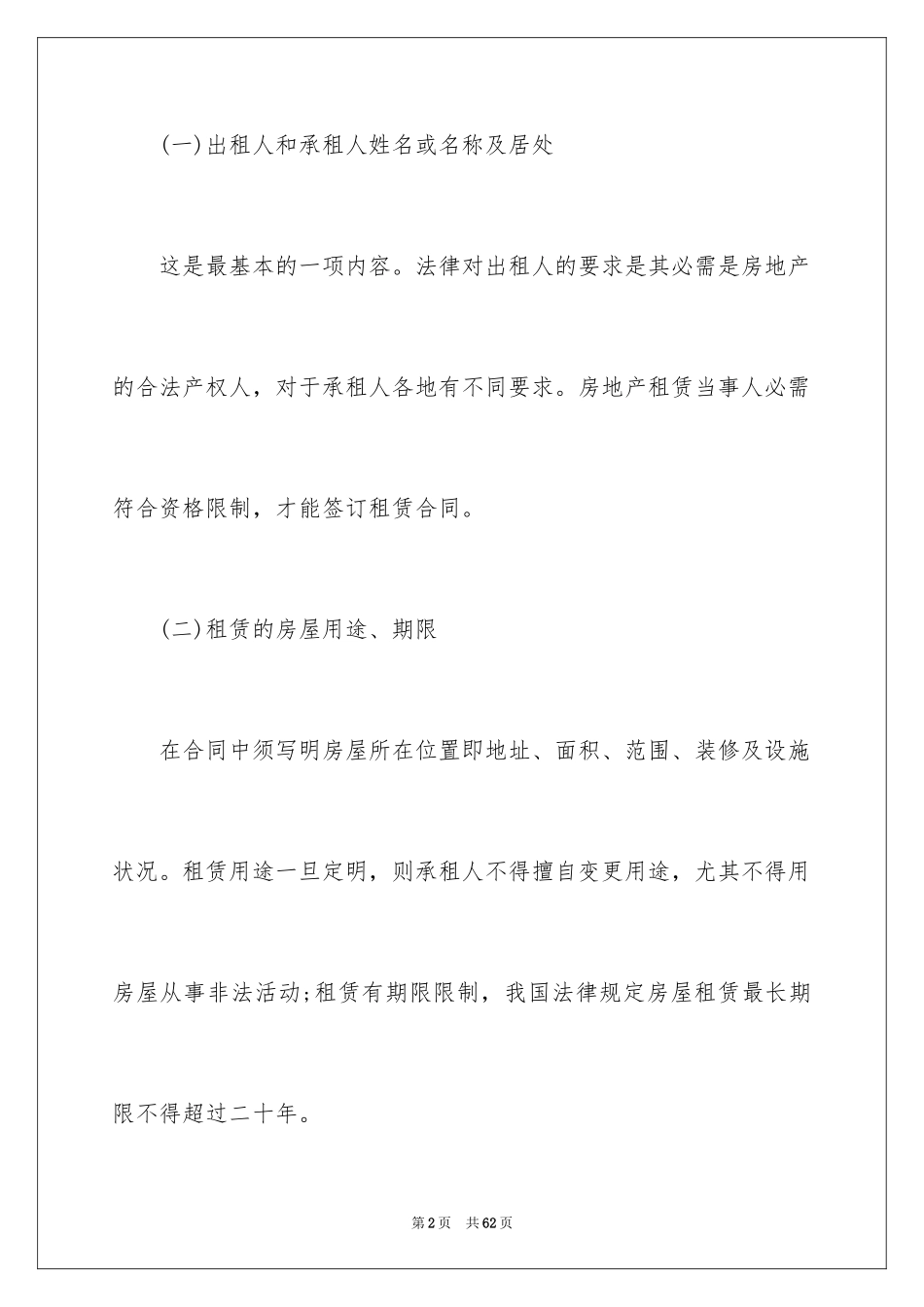 (一)出租人和承租人姓名或名称及居处

这是最基本的一项内容。法律对出租人的要求是其必需是房地产的合法产权人，对于承租人各地有不同要求。房地产租赁当事人必需符合资格限制，才能签订租赁合同。

(二)租赁的房屋用途、期限

在合同中须写明房屋所在位置即地址、面积、范围、装修及设施状况。租赁用途一旦定明，则承租人不得擅自变更用途，尤其不得用房屋从事非法活动;租赁有期限限制，我国法律规定房屋租赁最长期限不得超过二十年。

第2页 共62页